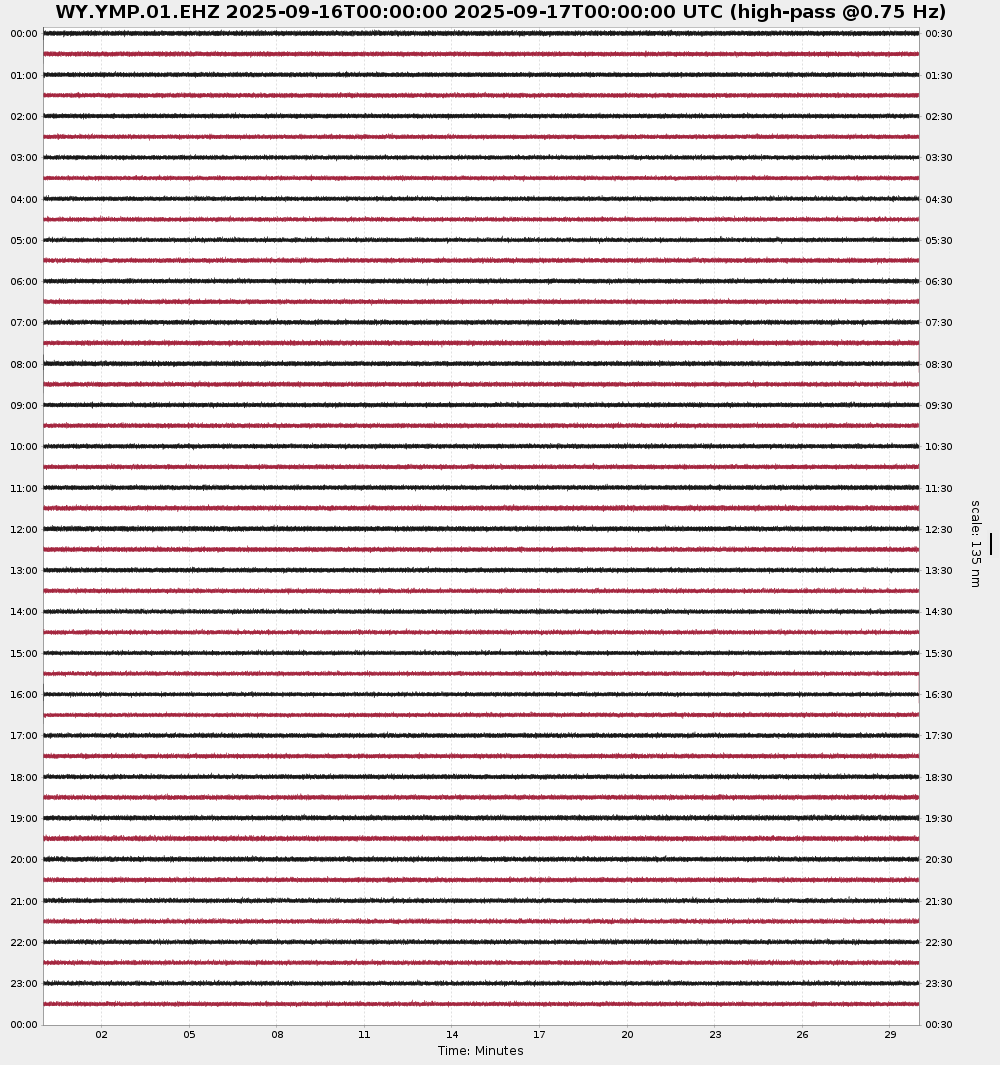 WY.YMP.01.EHZ 2025-09-16T00:00:00 2025-09-17T00:00:00 UTC (high-pass @0.75 Hz)

00:00
01:00
02:00
03:00
04:00
05:00
06:00
07:00
08:00
09:00
10:00
11:00
12:00
13:00
14:00
15:00
16:00
17:00
18:00
19:00
20:00
21:00
22:00
23:00
00:00

00:30
01:30
02:30
03:30
04:30
05:30
06:30
07:30
08:30
09:30
10:30
11:30
12:30
13:30
14:30
15:30
16:30
17:30
18:30
19:30
20:30
21:30
22:30
23:30
00:30

scale: 135 nm

02 05 08 11 14 17 20 23 26 29

Time: Minutes